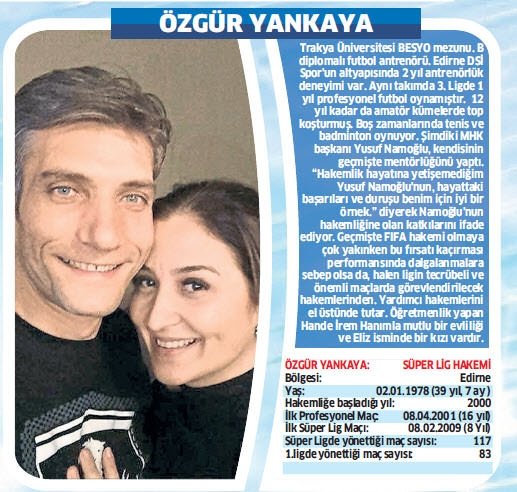 ÖZGÜR YANKAYA

Trakya Üniversitesi BESYO mezunu. B diplomalı futbol antrenörü. Edirne DSİ Spor'un altyapısında 2 yıl antrenörlük deneyimi var. Aynı takımda 3. Ligde 1 yıl profesyonel futbol oynamıştır. 12 yıl kadar da amatör kümelerde top koşturmuş. Boş zamanlarında tenis ve badminton oynuyor. Şimdiki MHK başkanı Yusuf Namoğlu, kendisinin geçmişte mentörlüğünü yaptı. "Hakemlik hayatına yetişemediğim Yusuf Namoğlu'nun, hayattaki başarıları ve duruşu benim için iyi bir örnek." diyerek Namoğlu'nun hakemliğine olan katkılarını ifade ediyor. Geçmişte FIFA hakemi olmaya çok yakınken bu fırsatı kaçırması performansında dalgalanmalara sebep olsa da, halen ligin tecrübeli ve önemli maçlarda görevlendirilecek hakemlerinden. Yardımcı hakemlerini el üstünde tutar. Öğretmenlik yapan Hande İrem Hanımla mutlu bir evliliği ve Eliz isminde bir kızı vardır.

| ÖZGÜR YANKAYA: | SÜPER LİG HAKEMİ |
|---|---|
| Bölgesi: | Edirne |
| Yaş: | 02.01.1978 (39 yıl, 7 ay) |
| Hakemliğe başladığı yıl: | 2000 |
| İlk Profesyonel Maç: | 08.04.2001 (16 yıl) |
| İlk Süper Lig Maçı: | 08.02.2009 (8 Yıl) |
| Süper Ligde yönettiği maç sayısı: | 117 |
| 1.ligde yönettiği maç sayısı: | 83 |